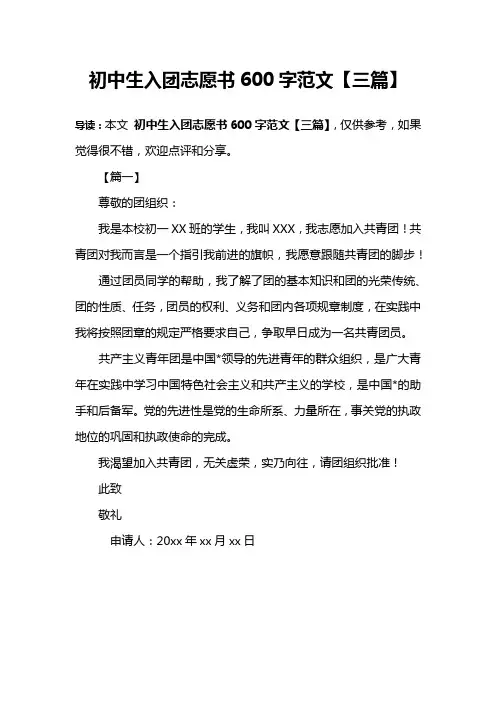 初中生入团志愿书 600 字范文【三篇】

导读：本文 初中生入团志愿书 600 字范文【三篇】，仅供参考，如果觉得很不错，欢迎点评和分享。

【篇一】

尊敬的团组织：

我是本校初一 XX 班的学生，我叫 XXX，我志愿加入共青团！共青团对我而言是一个指引我前进的旗帜，我愿意跟随共青团的脚步！

通过团员同学的帮助，我了解了团的基本知识和团的光荣传统、团的性质、任务，团员的权利、义务和团内各项规章制度，在实践中我将按照团章的规定严格要求自己，争取早日成为一名共青团员。

共产主义青年团是中国*领导的先进青年的群众组织，是广大青年在实践中学习中国特色社会主义和共产主义的学校，是中国*的助手和后备军。党的先进性是党的生命所系、力量所在，事关党的执政地位的巩固和执政使命的完成。

我渴望加入共青团，无关虚荣，实乃向往，请团组织批准！

此致

敬礼

申请人：20xx 年 xx 月 xx 日